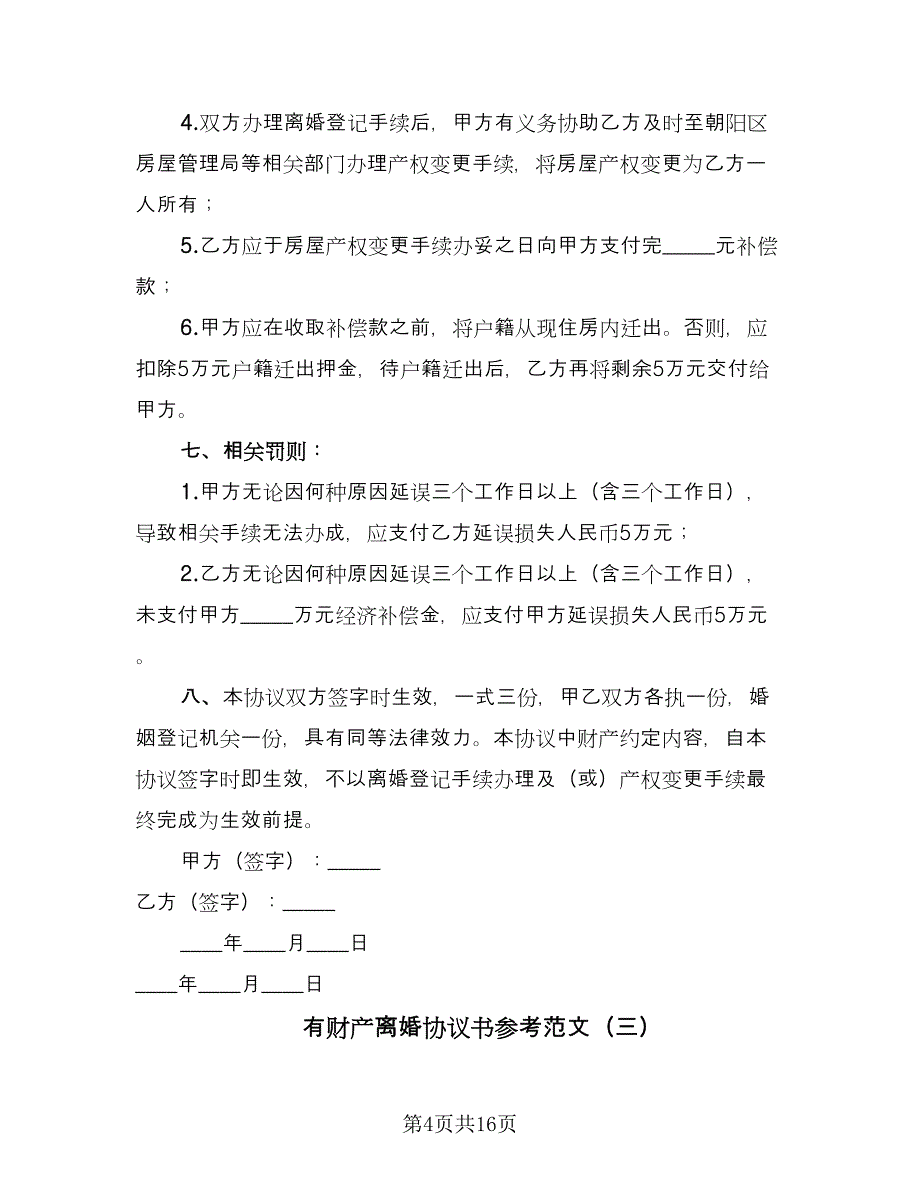 4.双方办理离婚登记手续后，甲方有义务协助乙方及时至朝阳区房屋管理局等相关部门办理产权变更手续，将房屋产权变更为乙方一人所有；

5.乙方应于房屋产权变更手续办妥之日向甲方支付完_____元补偿款；

6.甲方应在收取补偿款之前，将户籍从现住房内迁出。否则，应扣除5万元户籍迁出押金，待户籍迁出后，乙方再将剩余5万元交付给甲方。

七、相关罚则：

1.甲方无论因何种原因延误三个工作日以上（含三个工作日），导致相关手续无法办成，应支付乙方延误损失人民币5万元；

2.乙方无论因何种原因延误三个工作日以上（含三个工作日），未支付甲方_____万元经济补偿金，应支付甲方延误损失人民币5万元。

八、本协议双方签字时生效，一式三份，甲乙双方各执一份，婚姻登记机关一份，具有同等法律效力。本协议中财产约定内容，自本协议签字时即生效，不以离婚登记手续办理及（或）产权变更手续最终完成为生效前提。

甲方（签字）：_____

乙方（签字）：_____

____年____月____日

____年____月____日

有财产离婚协议书参考范文（三）

第4页共16页